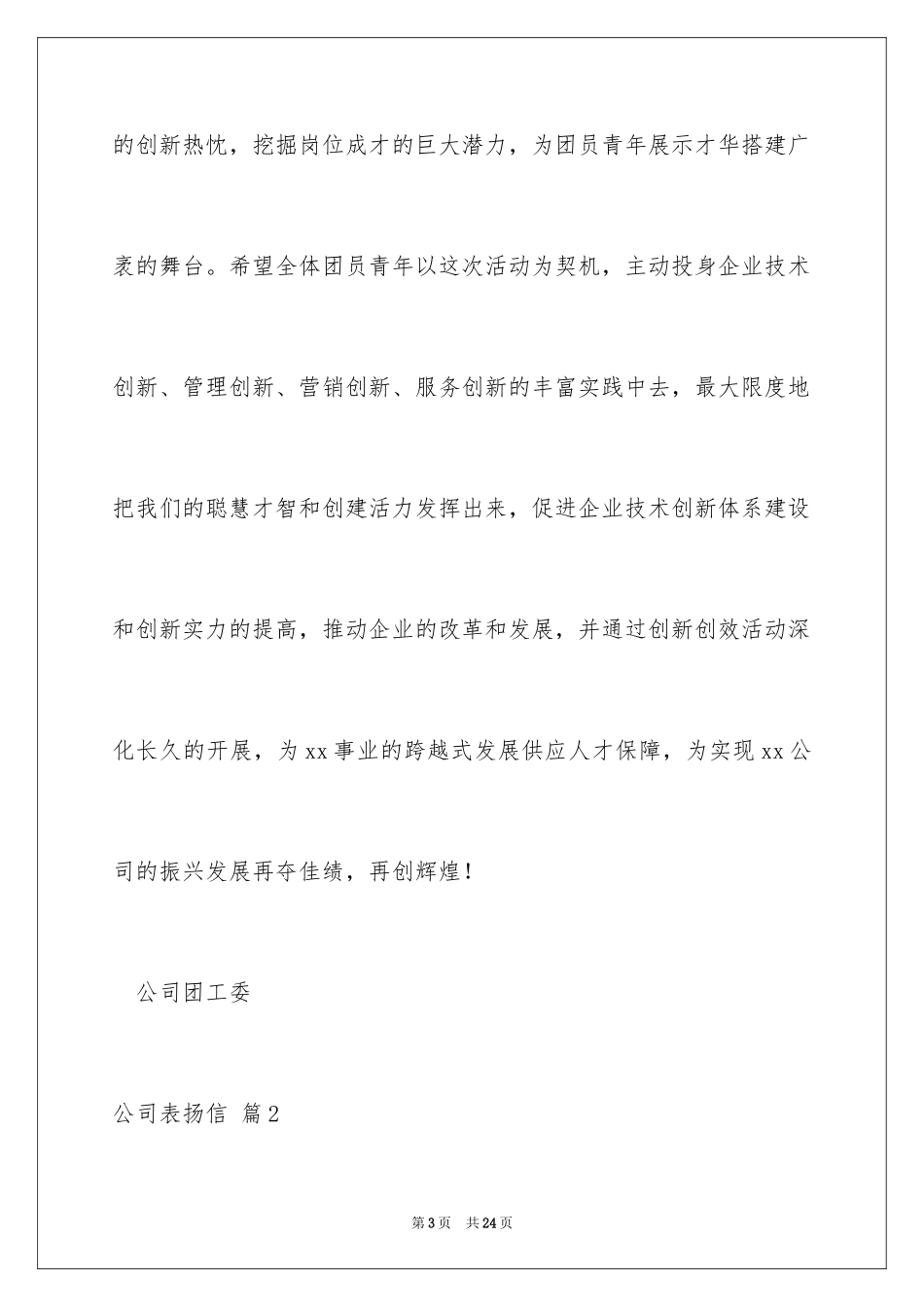 的创新热忱，挖掘岗位成才的巨大潜力，为团员青年展示才华搭建广袤的舞台。希望全体团员青年以这次活动为契机，主动投身企业技术创新、管理创新、营销创新、服务创新的丰富实践中去，最大限度地把我们的聪慧才智和创建活力发挥出来，促进企业技术创新体系建设和创新实力的提高，推动企业的改革和发展，并通过创新创效活动深化长久的开展，为xx事业的跨越式发展供应人才保障，为实现xx公司的振兴发展再夺佳绩，再创辉煌！

公司团工委

公司表扬信 篇2

第3页 共24页